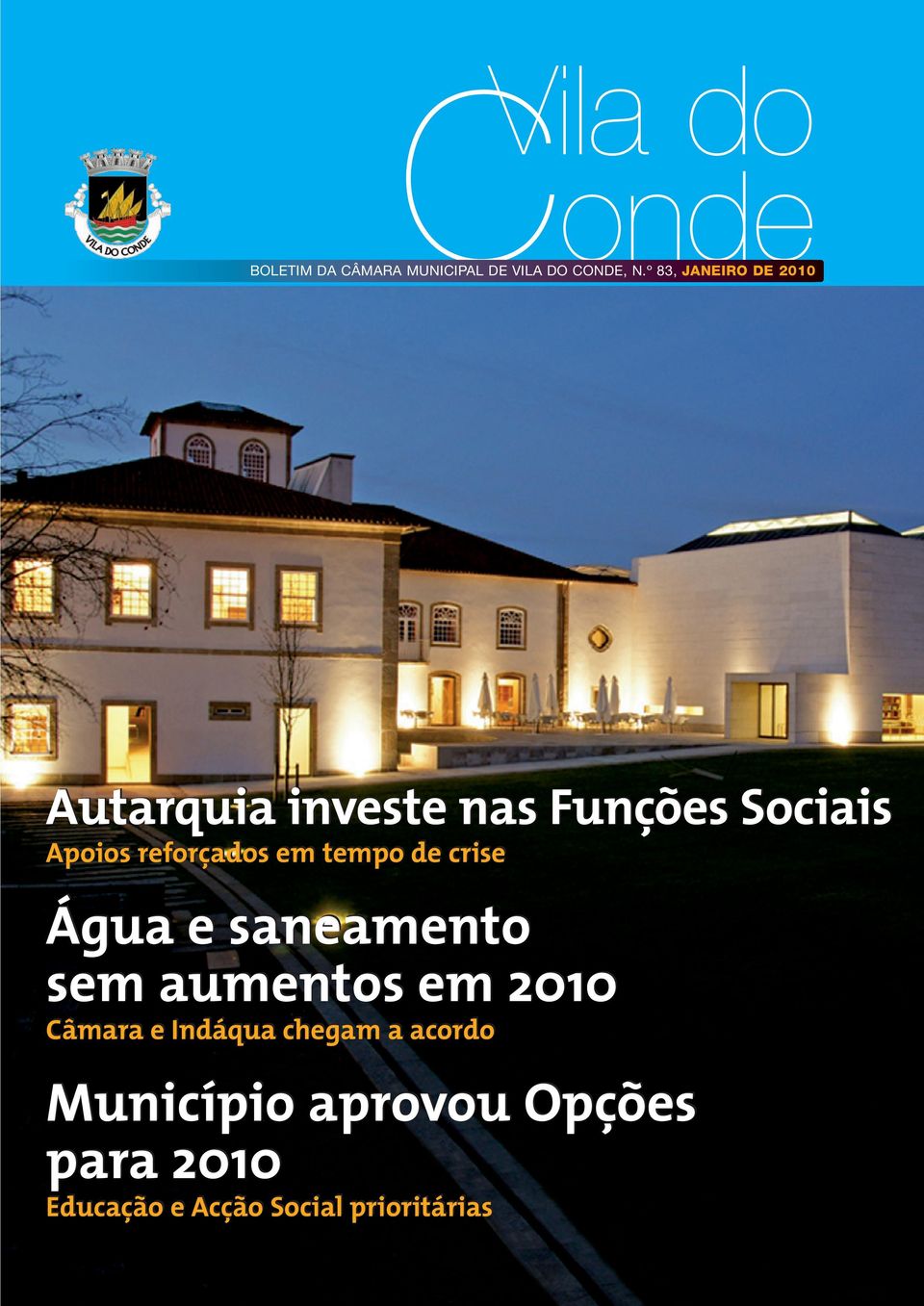 VILA DO CONDE

Vila do Conde

BOLETIM DA CÂMARA MUNICIPAL DE VILA DO CONDE, N.º 83, JANEIRO DE 2010

Autarquia investe nas Funções Sociais
Apoios reforçados em tempo de crise

Água e saneamento sem aumentos em 2010
Câmara e Indáqua chegam a acordo

Município aprovou Opções para 2010
Educação e Acção Social prioritárias